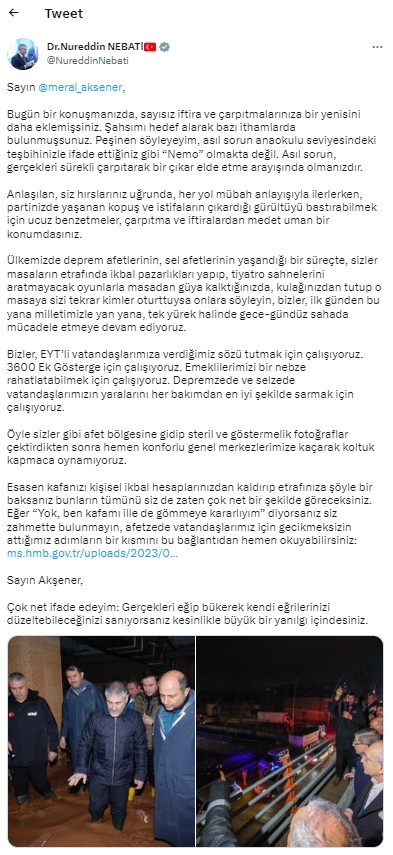 Tweet

Dr.Nureddin NEBATİ
@NureddinNebati

Sayın @meral_aksener,

Bugün bir konuşmanızda, sayısız iftira ve çarpıtmalarınıza bir yenisini daha eklemişsiniz. Şahsımı hedef alarak bazı ithamlarda bulunmuşsunuz. Peşinen söyleyeyim, asıl sorun anaokulu seviyesindeki teşbihinizle ifade ettiğiniz gibi "Nemo" olmakta değil. Asıl sorun, gerçekleri sürekli çarpıtarak bir çıkar elde etme arayışında olmanızdır.

Anlaşılan, siz hırslarınız uğrunda, her yol mübah anlayışıyla ilerlerken, partinizde yaşanan kopuş ve istifaların çıkardığı gürültüyü bastırabilmek için ucuz benzetmeler, çarpıtma ve iftiralardan medet uman bir konumdasınız.

Ülkemizde deprem afetlerinin, sel afetlerinin yaşandığı bir süreçte, sizler masaların etrafında ikbal pazarlıkları yapıp, tiyatro sahnelerini aratmayacak oyunlarla masadan güya kalktığınızda, kulağınızdan tutup o masaya sizi tekrar kimler oturttuysa onlara söyleyin, bizler, ilk günden bu yana milletimizle yan yana, tek yürek halinde gece-gündüz sahada mücadele etmeye devam ediyoruz.

Bizler, EYT'li vatandaşlarımıza verdiğimiz sözü tutmak için çalışıyoruz. 3600 Ek Gösterge için çalışıyoruz. Emeklilerimizi bir nebze rahatlatabilmek için çalışıyoruz. Depremzede ve selzede vatandaşlarımızın yaralarını her bakımdan en iyi şekilde sarmak için çalışıyoruz.

Öyle sizler gibi afet bölgesine gidip steril ve göstermelik fotoğraflar çektirdikten sonra hemen konforlu genel merkezlerimize kaçarak koltuk kapmaca oynamıyoruz.

Esasen kafanızı kişisel ikbal hesaplarınızdan kaldırıp etrafınıza şöyle bir baksanız bunların tümünü siz de zaten çok net bir şekilde göreceksiniz. Eğer "Yok, ben kafamı ille de gömmeye kararlıyım" diyorsanız siz zahmette bulunmayın, afetzede vatandaşlarımız için gecikmeksizin attığımız adımların bir kısmını bu bağlantıdan hemen okuyabilirsiniz: ms.hmb.gov.tr/uploads/2023/0...

Sayın Akşener,

Çok net ifade edeyim: Gerçekleri eğip bükerek kendi eğrilerinizi düzeltebileceğinizi sanıyorsanız kesinlikle büyük bir yanılgı içindesiniz.